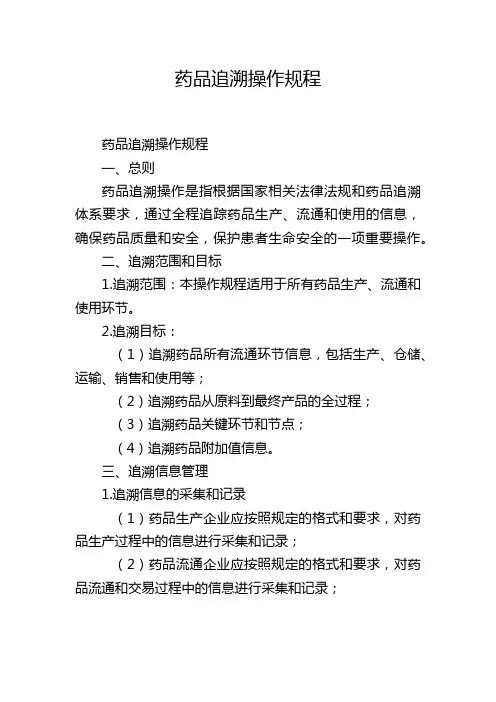 药品追溯操作规程

药品追溯操作规程

一、总则

药品追溯操作是指根据国家相关法律法规和药品追溯体系要求，通过全程追踪药品生产、流通和使用的信息，确保药品质量和安全，保护患者生命安全的一项重要操作。

二、追溯范围和目标

1.追溯范围：本操作规程适用于所有药品生产、流通和使用环节。

2.追溯目标：

（1）追溯药品所有流通环节信息，包括生产、仓储、运输、销售和使用等；

（2）追溯药品从原料到最终产品的全过程；

（3）追溯药品关键环节和节点；

（4）追溯药品附加值信息。

三、追溯信息管理

1.追溯信息的采集和记录

（1）药品生产企业应按照规定的格式和要求，对药品生产过程中的信息进行采集和记录；

（2）药品流通企业应按照规定的格式和要求，对药品流通和交易过程中的信息进行采集和记录；